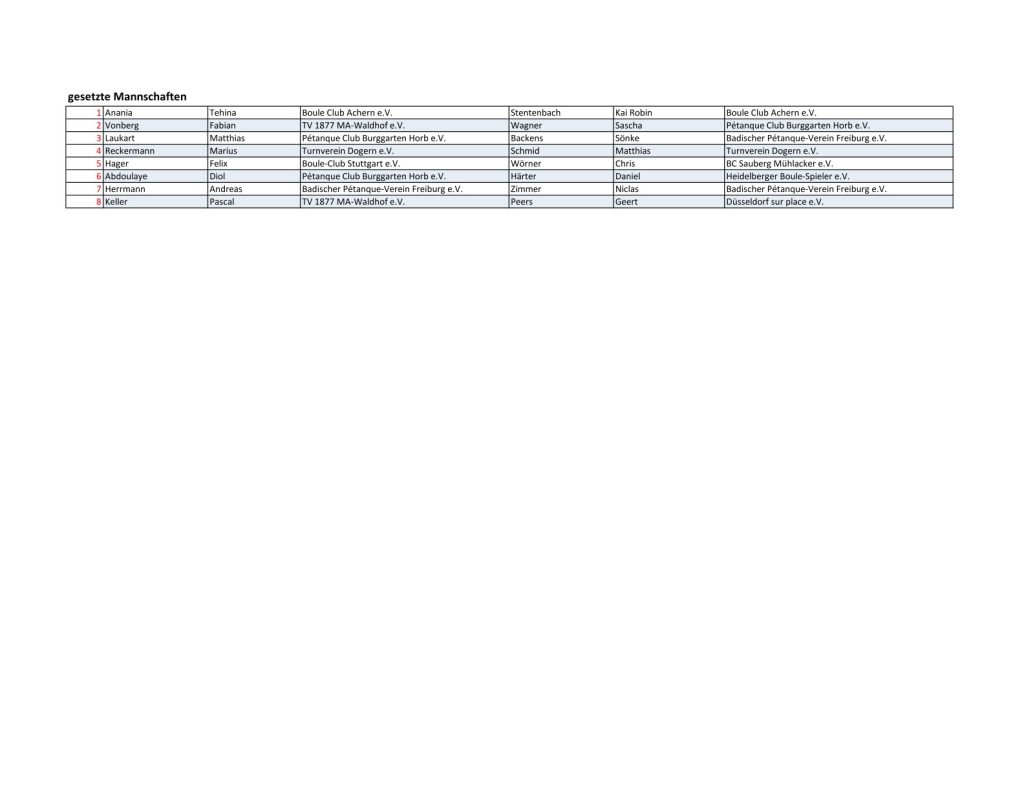 gesetzte Mannschaften

| | | | | | | |
|---|---|---|---|---|---|---|
| 1 | Anania | Tehina | Boule Club Achern e.V. | Stentenbach | Kai Robin | Boule Club Achern e.V. |
| 2 | Vonberg | Fabian | TV 1877 MA-Waldhof e.V. | Wagner | Sascha | Pétanque Club Burggarten Horb e.V. |
| 3 | Laukart | Matthias | Pétanque Club Burggarten Horb e.V. | Backens | Sönke | Badischer Pétanque-Verein Freiburg e.V. |
| 4 | Reckermann | Marius | Turnverein Dogern e.V. | Schmid | Matthias | Turnverein Dogern e.V. |
| 5 | Hager | Felix | Boule-Club Stuttgart e.V. | Wörner | Chris | BC Sauberg Mühlacker e.V. |
| 6 | Abdoulaye | Diol | Pétanque Club Burggarten Horb e.V. | Härter | Daniel | Heidelberger Boule-Spieler e.V. |
| 7 | Herrmann | Andreas | Badischer Pétanque-Verein Freiburg e.V. | Zimmer | Niclas | Badischer Pétanque-Verein Freiburg e.V. |
| 8 | Keller | Pascal | TV 1877 MA-Waldhof e.V. | Peers | Geert | Düsseldorf sur place e.V. |